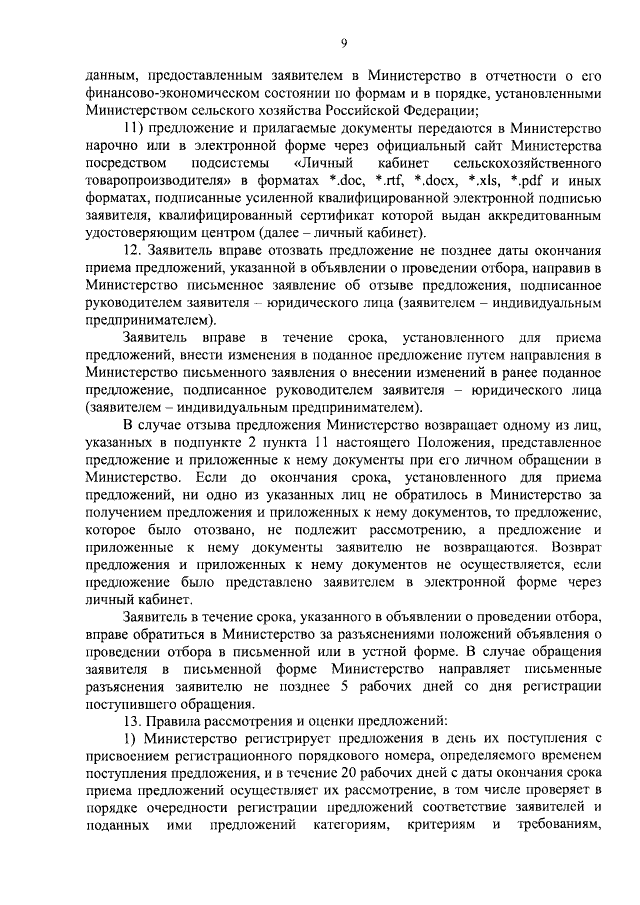 9

данным, предоставленным заявителем в Министерство в отчетности о его финансово-экономическом состоянии по формам и в порядке, установленными Министерством сельского хозяйства Российской Федерации;

11) предложение и прилагаемые документы передаются в Министерство нарочно или в электронной форме через официальный сайт Министерства посредством подсистемы «Личный кабинет сельскохозяйственного товаропроизводителя» в форматах *.doc, *.rtf, *.docx, *.xls, *.pdf и иных форматах, подписанные усиленной квалифицированной электронной подписью заявителя, квалифицированный сертификат которой выдан аккредитованным удостоверяющим центром (далее – личный кабинет).

12. Заявитель вправе отозвать предложение не позднее даты окончания приема предложений, указанной в объявлении о проведении отбора, направив в Министерство письменное заявление об отзыве предложения, подписанное руководителем заявителя – юридического лица (заявителем – индивидуальным предпринимателем).

Заявитель вправе в течение срока, установленного для приема предложений, внести изменения в поданное предложение путем направления в Министерство письменного заявления о внесении изменений в ранее поданное предложение, подписанное руководителем заявителя – юридического лица (заявителем – индивидуальным предпринимателем).

В случае отзыва предложения Министерство возвращает одному из лиц, указанных в подпункте 2 пункта 11 настоящего Положения, представленное предложение и приложенные к нему документы при его личном обращении в Министерство. Если до окончания срока, установленного для приема предложений, ни одно из указанных лиц не обратилось в Министерство за получением предложения и приложенных к нему документов, то предложение, которое было отозвано, не подлежит рассмотрению, а предложение и приложенные к нему документы заявителю не возвращаются. Возврат предложения и приложенных к нему документов не осуществляется, если предложение было представлено заявителем в электронной форме через личный кабинет.

Заявитель в течение срока, указанного в объявлении о проведении отбора, вправе обратиться в Министерство за разъяснениями положений объявления о проведении отбора в письменной или в устной форме. В случае обращения заявителя в письменной форме Министерство направляет письменные разъяснения заявителю не позднее 5 рабочих дней со дня регистрации поступившего обращения.

13. Правила рассмотрения и оценки предложений:

1) Министерство регистрирует предложения в день их поступления с присвоением регистрационного порядкового номера, определяемого временем поступления предложения, и в течение 20 рабочих дней с даты окончания срока приема предложений осуществляет их рассмотрение, в том числе проверяет в порядке очередности регистрации предложений соответствие заявителей и поданных ими предложений категориям, критериям и требованиям,